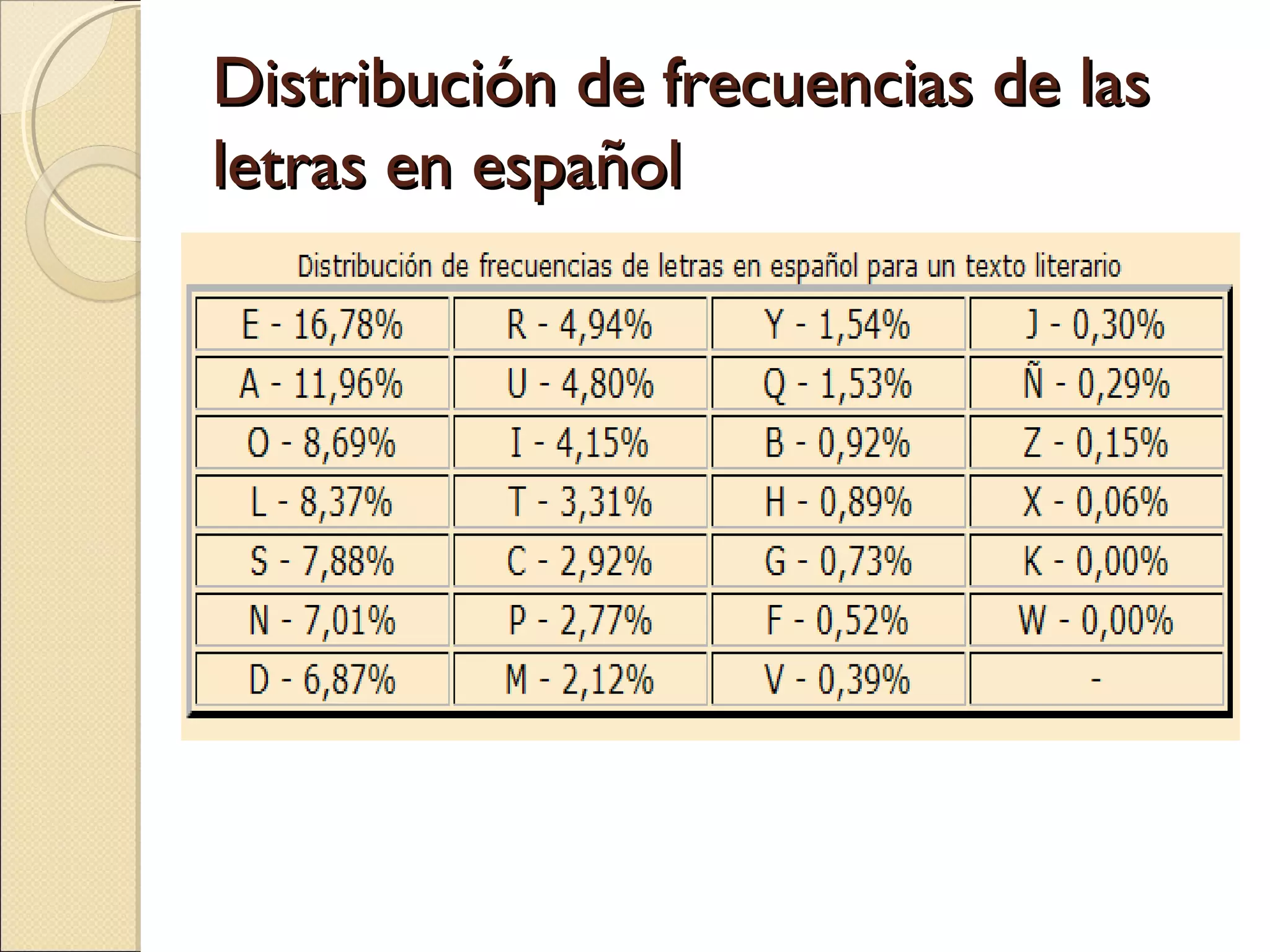 Distribución de frecuencias de las letras en español

Distribución de frecuencias de letras en español para un texto literario

| E - 16,78% | R - 4,94% | Y - 1,54% | J - 0,30% |
|---|---|---|---|
| A - 11,96% | U - 4,80% | Q - 1,53% | Ñ - 0,29% |
| O - 8,69% | I - 4,15% | B - 0,92% | Z - 0,15% |
| L - 8,37% | T - 3,31% | H - 0,89% | X - 0,06% |
| S - 7,88% | C - 2,92% | G - 0,73% | K - 0,00% |
| N - 7,01% | P - 2,77% | F - 0,52% | W - 0,00% |
| D - 6,87% | M - 2,12% | V - 0,39% | - |